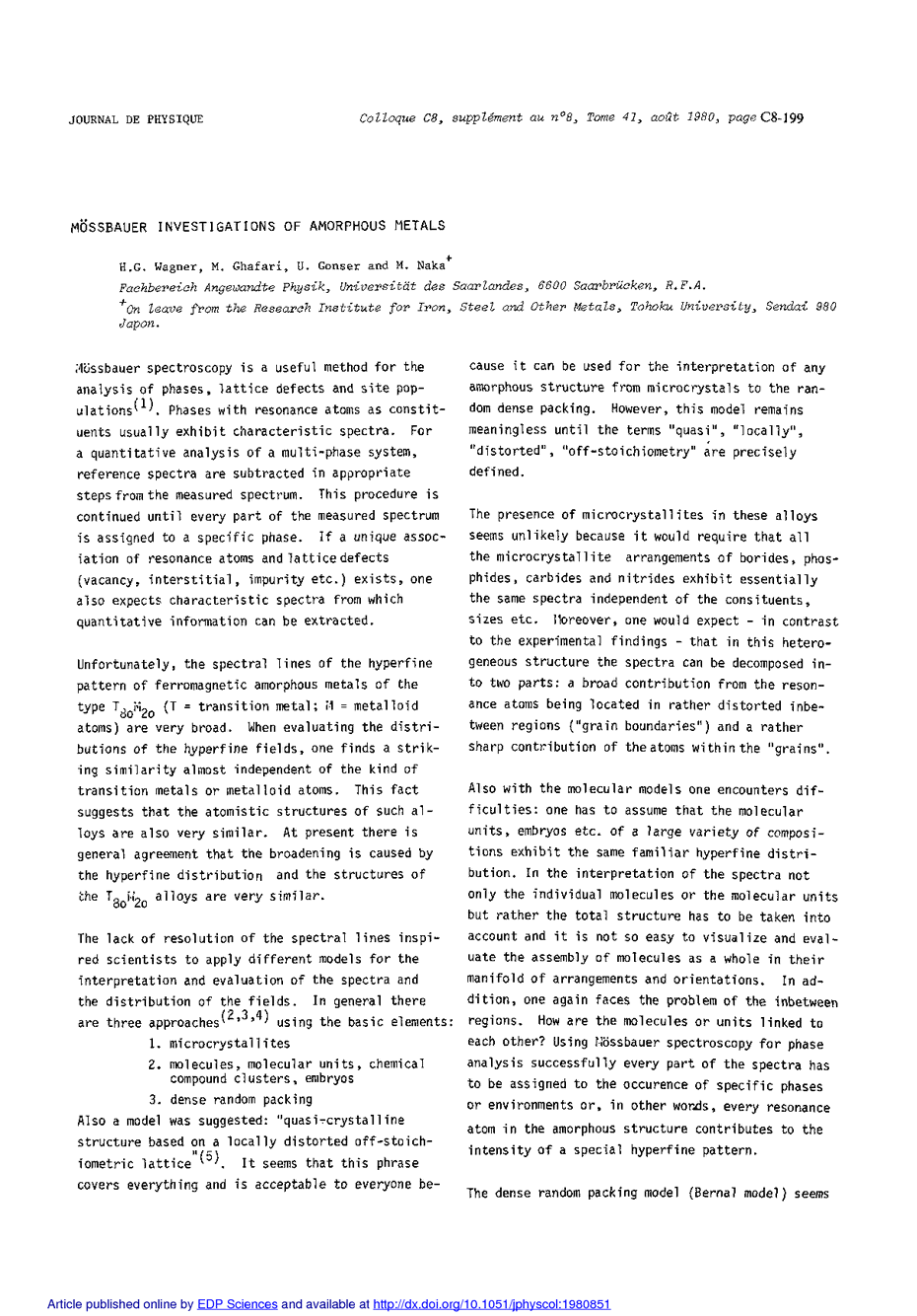 JOURNAL DE PHYSIQUE

Colloque C8, supplément au n°8, Tome 41, août 1980, page C8-199

MÖSSBAUER INVESTIGATIONS OF AMORPHOUS METALS

H.G. Wagner, M. Ghafari, U. Gonser and M. Naka$^+$

Fachbereich Angewandte Physik, Universität des Saarlandes, 6600 Saarbrücken, R.F.A.

$^+$On leave from the Research Institute for Iron, Steel and Other Metals, Tohoku University, Sendai 980 Japon.

Mössbauer spectroscopy is a useful method for the analysis of phases, lattice defects and site populations$^{(1)}$. Phases with resonance atoms as constituents usually exhibit characteristic spectra. For a quantitative analysis of a multi-phase system, reference spectra are subtracted in appropriate steps from the measured spectrum. This procedure is continued until every part of the measured spectrum is assigned to a specific phase. If a unique association of resonance atoms and lattice defects (vacancy, interstitial, impurity etc.) exists, one also expects characteristic spectra from which quantitative information can be extracted.

Unfortunately, the spectral lines of the hyperfine pattern of ferromagnetic amorphous metals of the type $T_{80}M_{20}$ (T = transition metal; M = metalloid atoms) are very broad. When evaluating the distributions of the hyperfine fields, one finds a striking similarity almost independent of the kind of transition metals or metalloid atoms. This fact suggests that the atomistic structures of such alloys are also very similar. At present there is general agreement that the broadening is caused by the hyperfine distribution and the structures of the $T_{80}M_{20}$ alloys are very similar.

The lack of resolution of the spectral lines inspired scientists to apply different models for the interpretation and evaluation of the spectra and the distribution of the fields. In general there are three approaches$^{(2,3,4)}$ using the basic elements:
1. microcrystallites
2. molecules, molecular units, chemical compound clusters, embryos
3. dense random packing
Also a model was suggested: "quasi-crystalline structure based on a locally distorted off-stoichiometric lattice"$^{(5)}$. It seems that this phrase covers everything and is acceptable to everyone because it can be used for the interpretation of any amorphous structure from microcrystals to the random dense packing. However, this model remains meaningless until the terms "quasi", "locally", "distorted", "off-stoichiometry" are precisely defined.

The presence of microcrystallites in these alloys seems unlikely because it would require that all the microcrystallite arrangements of borides, phosphides, carbides and nitrides exhibit essentially the same spectra independent of the consituents, sizes etc. Moreover, one would expect - in contrast to the experimental findings - that in this heterogeneous structure the spectra can be decomposed into two parts: a broad contribution from the resonance atoms being located in rather distorted inbetween regions ("grain boundaries") and a rather sharp contribution of the atoms within the "grains".

Also with the molecular models one encounters difficulties: one has to assume that the molecular units, embryos etc. of a large variety of compositions exhibit the same familiar hyperfine distribution. In the interpretation of the spectra not only the individual molecules or the molecular units but rather the total structure has to be taken into account and it is not so easy to visualize and evaluate the assembly of molecules as a whole in their manifold of arrangements and orientations. In addition, one again faces the problem of the inbetween regions. How are the molecules or units linked to each other? Using Mössbauer spectroscopy for phase analysis successfully every part of the spectra has to be assigned to the occurence of specific phases or environments or, in other words, every resonance atom in the amorphous structure contributes to the intensity of a special hyperfine pattern.

The dense random packing model (Bernal model) seems

Article published online by EDP Sciences and available at http://dx.doi.org/10.1051/jphyscol:1980851